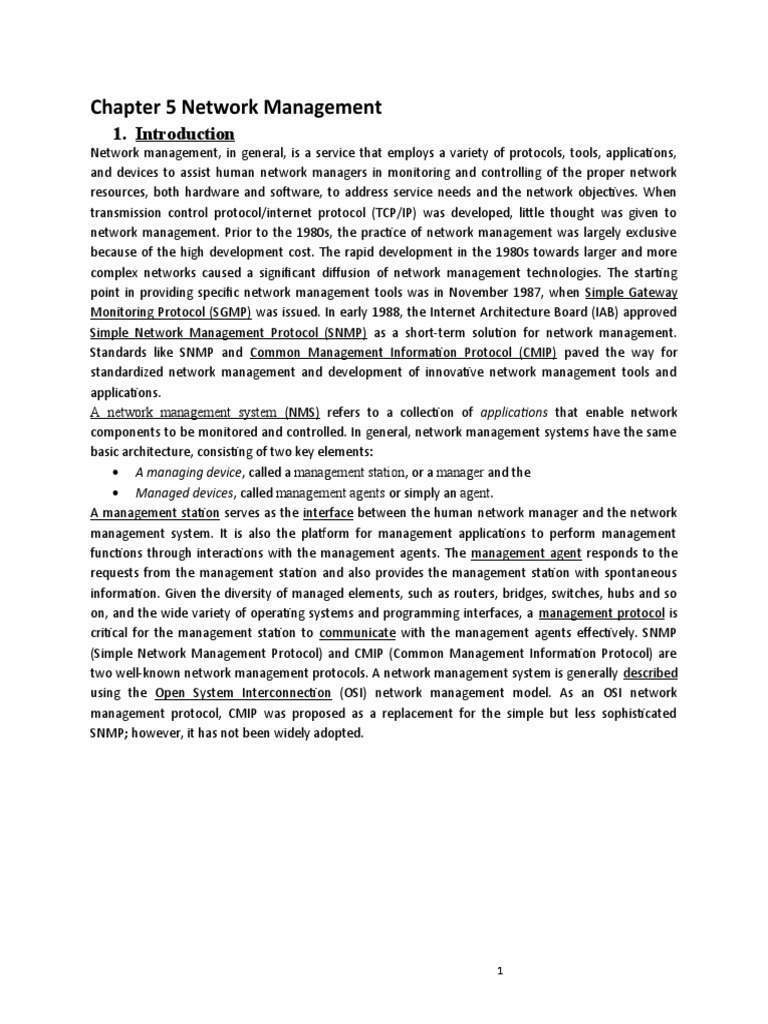 Chapter 5 Network Management

1. Introduction

Network management, in general, is a service that employs a variety of protocols, tools, applications, and devices to assist human network managers in monitoring and controlling of the proper network resources, both hardware and software, to address service needs and the network objectives. When transmission control protocol/internet protocol (TCP/IP) was developed, little thought was given to network management. Prior to the 1980s, the practice of network management was largely exclusive because of the high development cost. The rapid development in the 1980s towards larger and more complex networks caused a significant diffusion of network management technologies. The starting point in providing specific network management tools was in November 1987, when Simple Gateway Monitoring Protocol (SGMP) was issued. In early 1988, the Internet Architecture Board (IAB) approved Simple Network Management Protocol (SNMP) as a short-term solution for network management. Standards like SNMP and Common Management Information Protocol (CMIP) paved the way for standardized network management and development of innovative network management tools and applications.

A network management system (NMS) refers to a collection of applications that enable network components to be monitored and controlled. In general, network management systems have the same basic architecture, consisting of two key elements:

• A managing device, called a management station, or a manager and the
• Managed devices, called management agents or simply an agent.

A management station serves as the interface between the human network manager and the network management system. It is also the platform for management applications to perform management functions through interactions with the management agents. The management agent responds to the requests from the management station and also provides the management station with spontaneous information. Given the diversity of managed elements, such as routers, bridges, switches, hubs and so on, and the wide variety of operating systems and programming interfaces, a management protocol is critical for the management station to communicate with the management agents effectively. SNMP (Simple Network Management Protocol) and CMIP (Common Management Information Protocol) are two well-known network management protocols. A network management system is generally described using the Open System Interconnection (OSI) network management model. As an OSI network management protocol, CMIP was proposed as a replacement for the simple but less sophisticated SNMP; however, it has not been widely adopted.

1